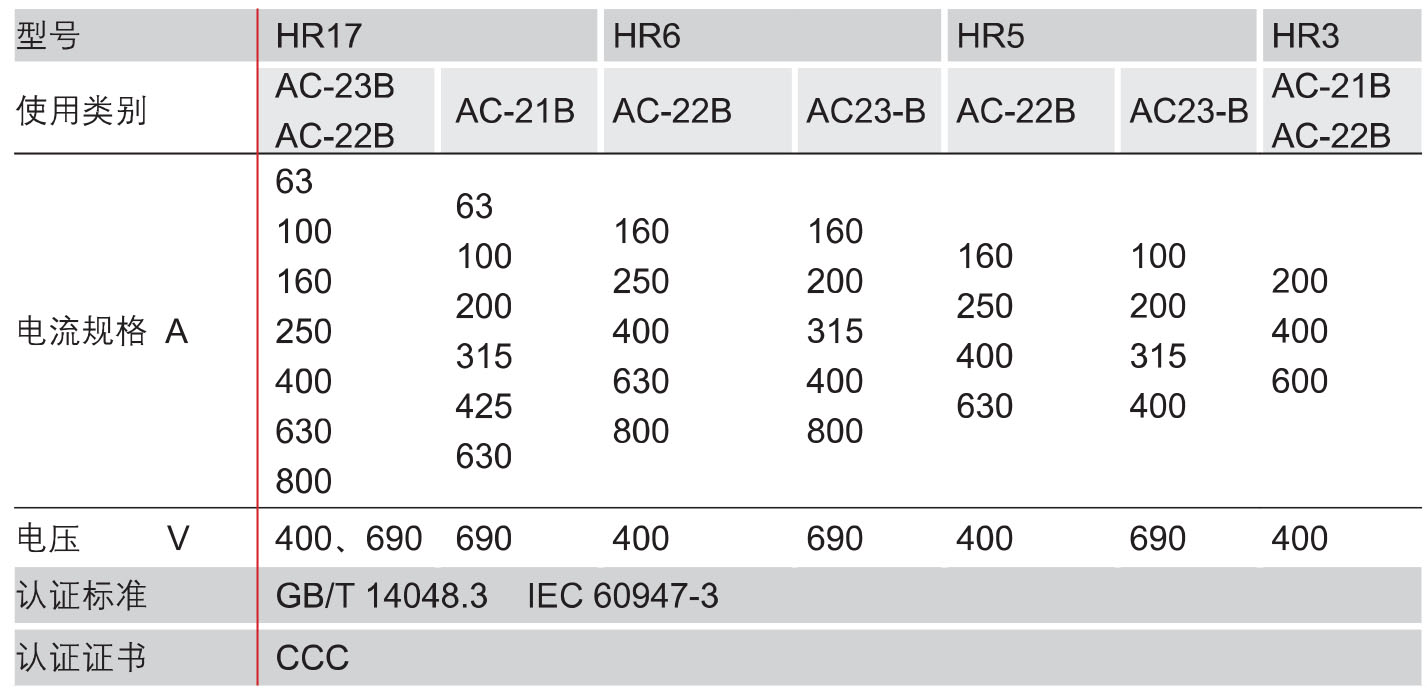 | 型号 | HR17 | | HR6 | | HR5 | | HR3 |
|---|---|---|---|---|---|---|---|
| 使用类别 | AC-23B AC-22B | AC-21B | AC-22B | AC23-B | AC-22B | AC23-B | AC-21B AC-22B |
| 电流规格 A | 63 100 160 250 400 630 800 | 63 100 200 315 425 630 | 160 250 400 630 800 | 160 200 315 400 800 | 160 250 400 630 | 100 200 315 400 | 200 400 600 |
| 电压 V | 400、690 | 690 | 400 | 690 | 400 | 690 | 400 |
| 认证标准 | GB/T 14048.3 IEC 60947-3 | | | | | | |
| 认证证书 | CCC | | | | | | |